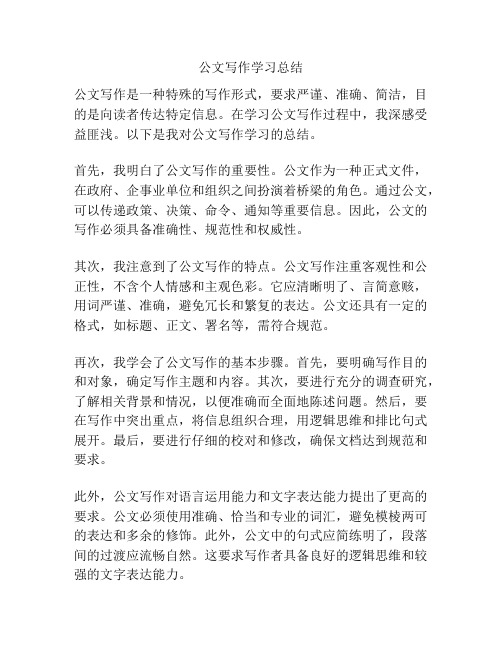 公文写作学习总结

公文写作是一种特殊的写作形式，要求严谨、准确、简洁，目的是向读者传达特定信息。在学习公文写作过程中，我深感受益匪浅。以下是我对公文写作学习的总结。

首先，我明白了公文写作的重要性。公文作为一种正式文件，在政府、企事业单位和组织之间扮演着桥梁的角色。通过公文，可以传递政策、决策、命令、通知等重要信息。因此，公文的写作必须具备准确性、规范性和权威性。

其次，我注意到了公文写作的特点。公文写作注重客观性和公正性，不含个人情感和主观色彩。它应清晰明了、言简意赅，用词严谨、准确，避免冗长和繁复的表达。公文还具有一定的格式，如标题、正文、署名等，需符合规范。

再次，我学会了公文写作的基本步骤。首先，要明确写作目的和对象，确定写作主题和内容。其次，要进行充分的调查研究，了解相关背景和情况，以便准确而全面地陈述问题。然后，要在写作中突出重点，将信息组织合理，用逻辑思维和排比句式展开。最后，要进行仔细的校对和修改，确保文档达到规范和要求。

此外，公文写作对语言运用能力和文字表达能力提出了更高的要求。公文必须使用准确、恰当和专业的词汇，避免模棱两可的表达和多余的修饰。此外，公文中的句式应简练明了，段落间的过渡应流畅自然。这要求写作者具备良好的逻辑思维和较强的文字表达能力。